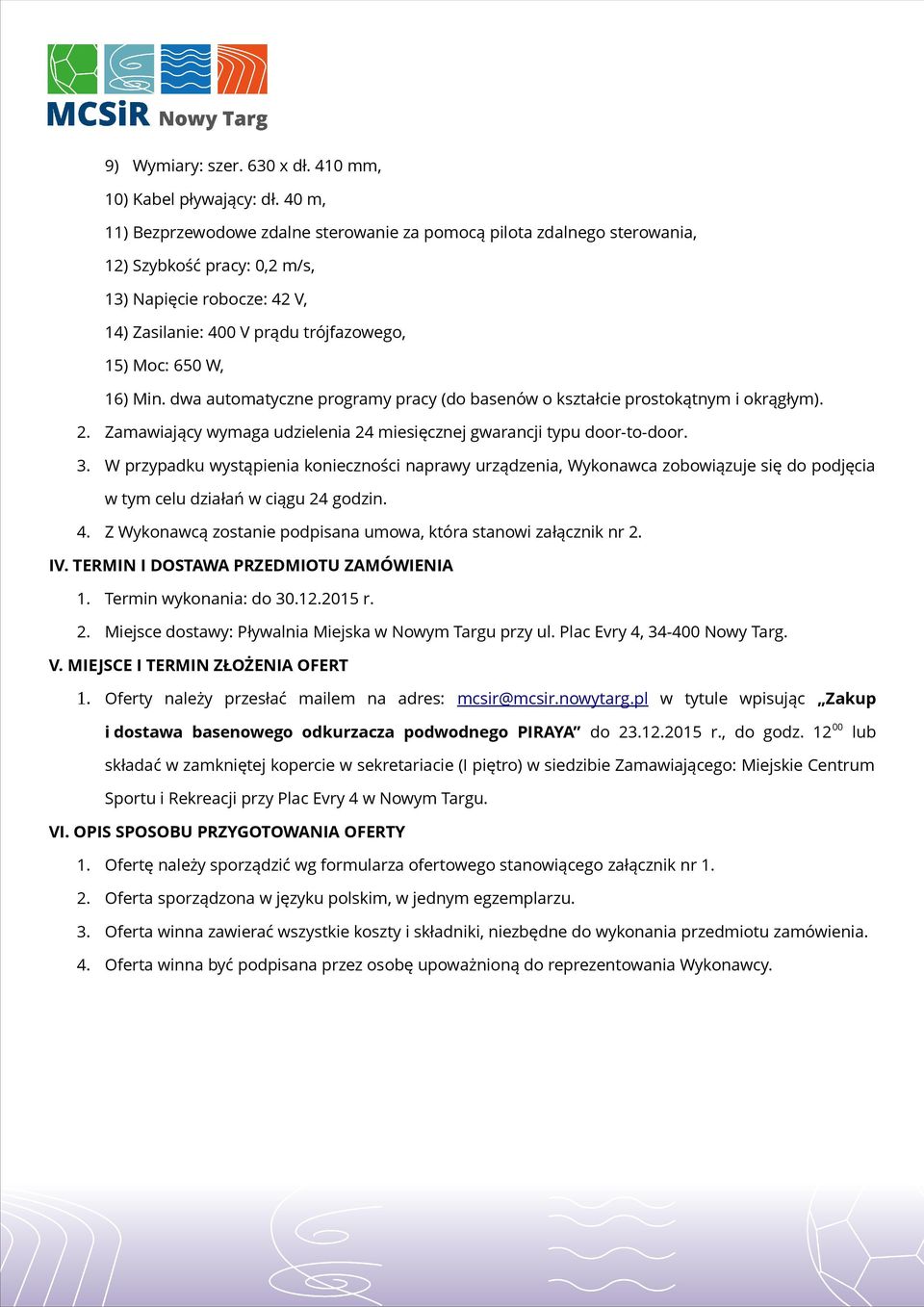 MCSiR Nowy Targ

9) Wymiary: szer. 630 x dł. 410 mm,

10) Kabel pływający: dł. 40 m,

11) Bezprzewodowe zdalne sterowanie za pomocą pilota zdalnego sterowania,

12) Szybkość pracy: 0,2 m/s,

13) Napięcie robocze: 42 V,

14) Zasilanie: 400 V prądu trójfazowego,

15) Moc: 650 W,

16) Min. dwa automatyczne programy pracy (do basenów o kształcie prostokątnym i okrągłym).

2. Zamawiający wymaga udzielenia 24 miesięcznej gwarancji typu door-to-door.

3. W przypadku wystąpienia konieczności naprawy urządzenia, Wykonawca zobowiązuje się do podjęcia w tym celu działań w ciągu 24 godzin.

4. Z Wykonawcą zostanie podpisana umowa, która stanowi załącznik nr 2.

IV. TERMIN I DOSTAWA PRZEDMIOTU ZAMÓWIENIA

1. Termin wykonania: do 30.12.2015 r.

2. Miejsce dostawy: Pływalnia Miejska w Nowym Targu przy ul. Plac Evry 4, 34-400 Nowy Targ.

V. MIEJSCE I TERMIN ZŁOŻENIA OFERT

1. Oferty należy przesłać mailem na adres: mcsir@mcsir.nowytarg.pl w tytule wpisując „Zakup i dostawa basenowego odkurzacza podwodnego PIRAYA” do 23.12.2015 r., do godz. $12^{00}$ lub składać w zamkniętej kopercie w sekretariacie (I piętro) w siedzibie Zamawiającego: Miejskie Centrum Sportu i Rekreacji przy Plac Evry 4 w Nowym Targu.

VI. OPIS SPOSOBU PRZYGOTOWANIA OFERTY

1. Ofertę należy sporządzić wg formularza ofertowego stanowiącego załącznik nr 1.

2. Oferta sporządzona w języku polskim, w jednym egzemplarzu.

3. Oferta winna zawierać wszystkie koszty i składniki, niezbędne do wykonania przedmiotu zamówienia.

4. Oferta winna być podpisana przez osobę upoważnioną do reprezentowania Wykonawcy.